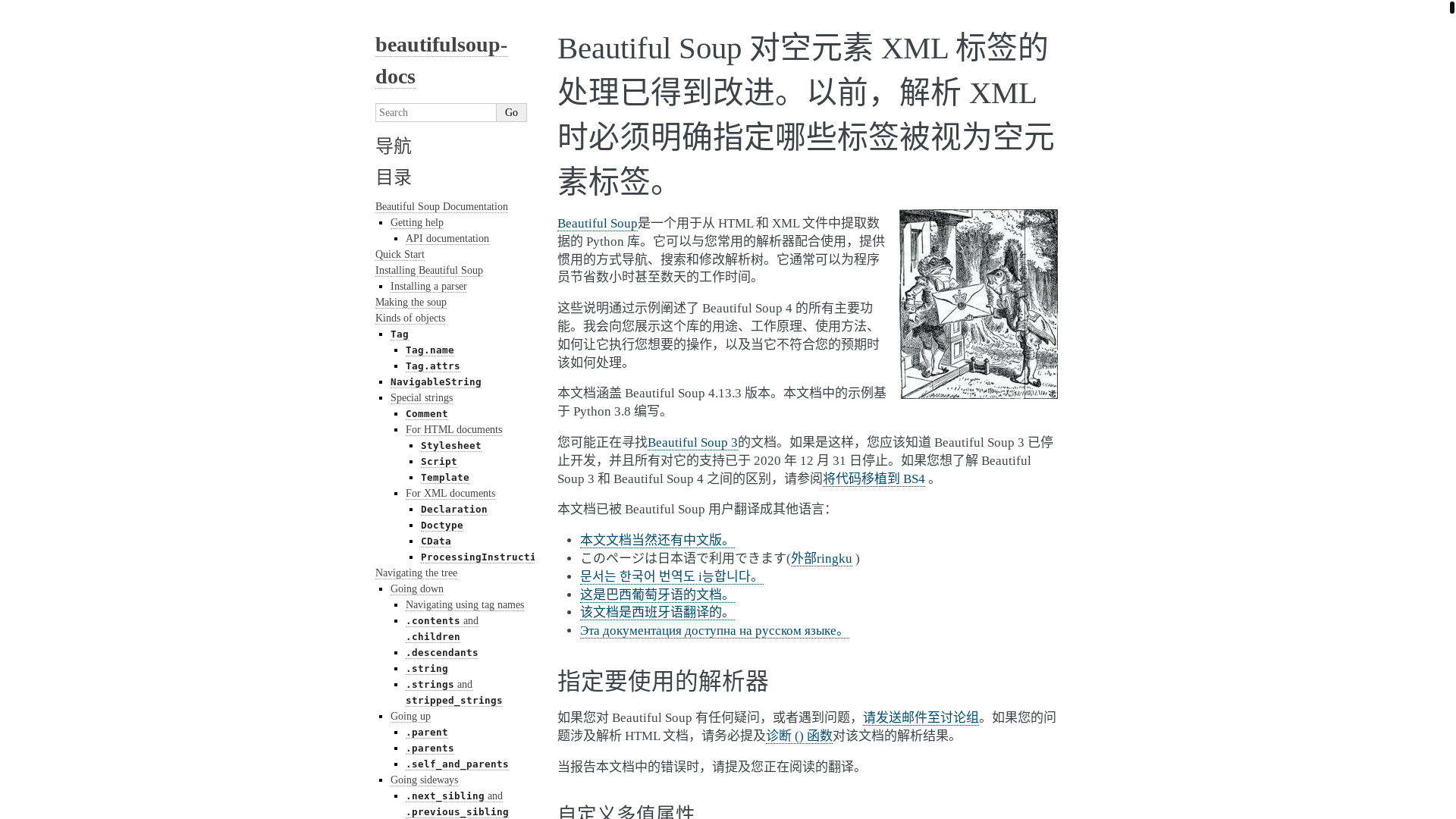 beautifulsoup-docs

Search Go

导航

目录

Beautiful Soup Documentation
- Getting help
  - API documentation

Quick Start
Installing Beautiful Soup
- Installing a parser

Making the soup
Kinds of objects
- Tag
  - Tag.name
  - Tag.attrs
- NavigableString
- Special strings
  - Comment
  - For HTML documents
    - Stylesheet
    - Script
    - Template
  - For XML documents
    - Declaration
    - Doctype
    - CData
    - ProcessingInstructi

Navigating the tree
- Going down
  - Navigating using tag names
  - .contents and .children
  - .descendants
  - .string
  - .strings and stripped_strings
- Going up
  - .parent
  - .parents
  - .self_and_parents
- Going sideways
  - .next_sibling and .previous_sibling

Beautiful Soup 对空元素 XML 标签的处理已得到改进。以前，解析 XML 时必须明确指定哪些标签被视为空元素标签。

Beautiful Soup是一个用于从 HTML 和 XML 文件中提取数据的 Python 库。它可以与您常用的解析器配合使用，提供惯用的方式导航、搜索和修改解析树。它通常可以为程序员节省数小时甚至数天的工作时间。

这些说明通过示例阐述了 Beautiful Soup 4 的所有主要功能。我会向您展示这个库的用途、工作原理、使用方法、如何让它执行您想要的操作，以及当它不符合您的预期时该如何处理。

本文档涵盖 Beautiful Soup 4.13.3 版本。本文档中的示例基于 Python 3.8 编写。

您可能正在寻找Beautiful Soup 3的文档。如果是这样，您应该知道 Beautiful Soup 3 已停止开发，并且所有对它的支持已于 2020 年 12 月 31 日停止。如果您想了解 Beautiful Soup 3 和 Beautiful Soup 4 之间的区别，请参阅将代码移植到 BS4 。

本文档已被 Beautiful Soup 用户翻译成其他语言：

- 本文文档当然还有中文版。
- このページは日本語で利用できます(外部ringku )
- 문서는 한국어 번역도 i능합니다。
- 这是巴西葡萄牙语的文档。
- 该文档是西班牙语翻译的。
- Эта документация доступна на русском языке。

指定要使用的解析器

如果您对 Beautiful Soup 有任何疑问，或者遇到问题，请发送邮件至讨论组。如果您的问题涉及解析 HTML 文档，请务必提及诊断 () 函数对该文档的解析结果。

当报告本文档中的错误时，请提及您正在阅读的翻译。

自定义多值属性